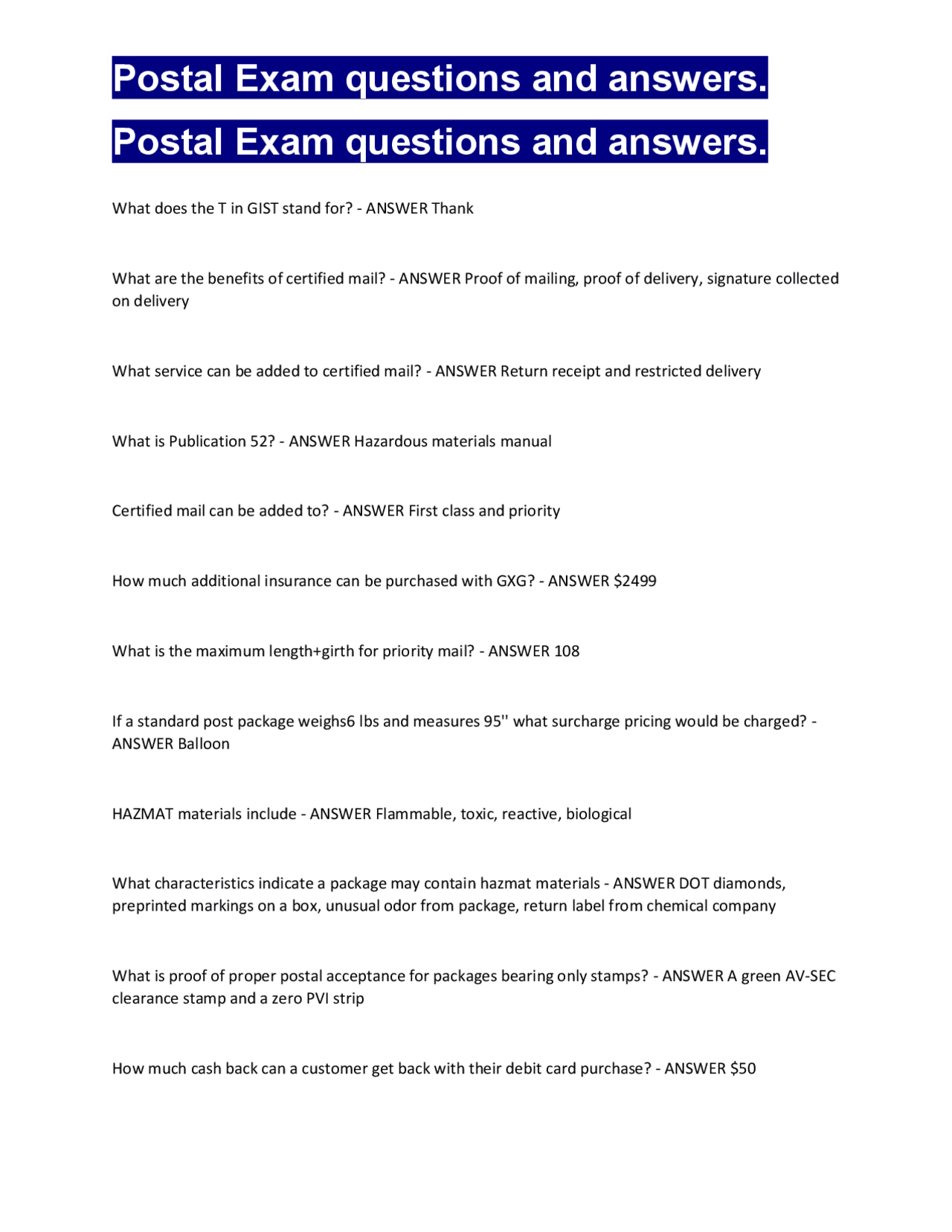 Postal Exam questions and answers.

Postal Exam questions and answers.

What does the T in GIST stand for? - ANSWER Thank

What are the benefits of certified mail? - ANSWER Proof of mailing, proof of delivery, signature collected on delivery

What service can be added to certified mail? - ANSWER Return receipt and restricted delivery

What is Publication 52? - ANSWER Hazardous materials manual

Certified mail can be added to? - ANSWER First class and priority

How much additional insurance can be purchased with GXG? - ANSWER $2499

What is the maximum length+girth for priority mail? - ANSWER 108

If a standard post package weighs6 lbs and measures 95'' what surcharge pricing would be charged? - ANSWER Balloon

HAZMAT materials include - ANSWER Flammable, toxic, reactive, biological

What characteristics indicate a package may contain hazmat materials - ANSWER DOT diamonds, preprinted markings on a box, unusual odor from package, return label from chemical company

What is proof of proper postal acceptance for packages bearing only stamps? - ANSWER A green AV-SEC clearance stamp and a zero PVI strip

How much cash back can a customer get back with their debit card purchase? - ANSWER $50